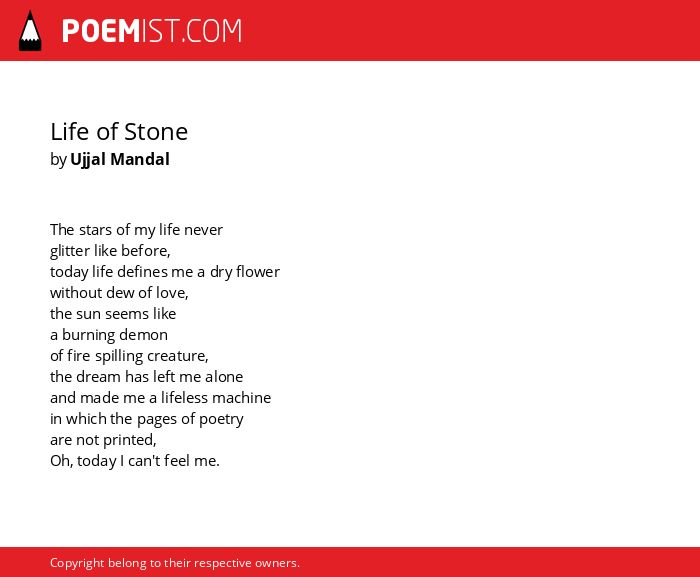 POEMIST.COM

Life of Stone
by Ujjal Mandal

The stars of my life never
glitter like before,
today life defines me a dry flower
without dew of love,
the sun seems like
a burning demon
of fire spilling creature,
the dream has left me alone
and made me a lifeless machine
in which the pages of poetry
are not printed,
Oh, today I can't feel me.

Copyright belong to their respective owners.